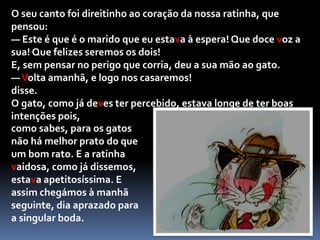 O seu canto foi direitinho ao coração da nossa ratinha, que pensou:
— Este é que é o marido que eu estava à espera! Que doce voz a sua! Que felizes seremos os dois!
E, sem pensar no perigo que corria, deu a sua mão ao gato.
— Volta amanhã, e logo nos casaremos!
disse.
O gato, como já deves ter percebido, estava longe de ter boas intenções pois, como sabes, para os gatos não há melhor prato do que um bom rato. E a ratinha vaidosa, como já dissemos, estava apetitosíssima. E assim chegámos à manhã seguinte, dia aprazado para a singular boda.